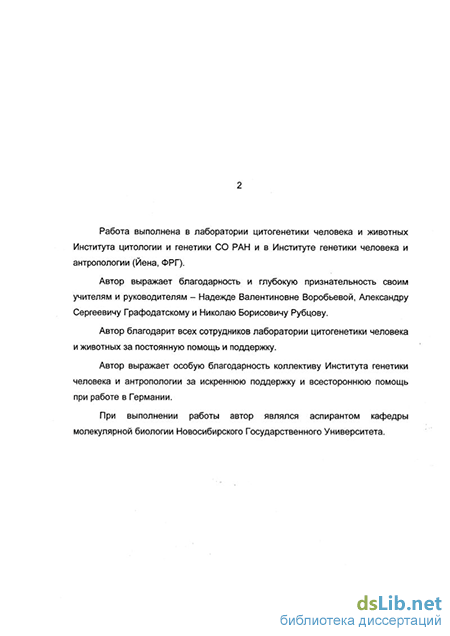 2

Работа выполнена в лаборатории цитогенетики человека и животных Института цитологии и генетики СО РАН и в Институте генетики человека и антропологии (Йена, ФРГ).

Автор выражает благодарность и глубокую признательность своим учителям и руководителям – Надежде Валентиновне Воробьевой, Александру Сергеевичу Графодатскому и Николаю Борисовичу Рубцову.

Автор благодарит всех сотрудников лаборатории цитогенетики человека и животных за постоянную помощь и поддержку.

Автор выражает особую благодарность коллективу Института генетики человека и антропологии за искреннюю поддержку и всестороннюю помощь при работе в Германии.

При выполнении работы автор являлся аспирантом кафедры молекулярной биологии Новосибирского Государственного Университета.

dsLib.net
библиотека диссертаций